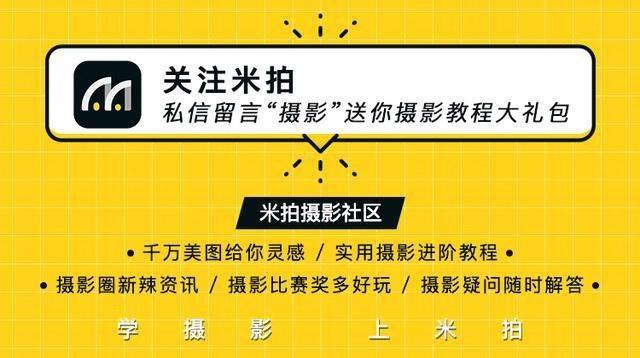 关注米拍
私信留言“摄影”送你摄影教程大礼包

米拍摄影社区

• 千万美图给你灵感 / 实用摄影进阶教程 •
• 摄影圈新辣资讯 / 摄影比赛奖多好玩 / 摄影疑问随时解答 •

学 摄 影　上 米 拍